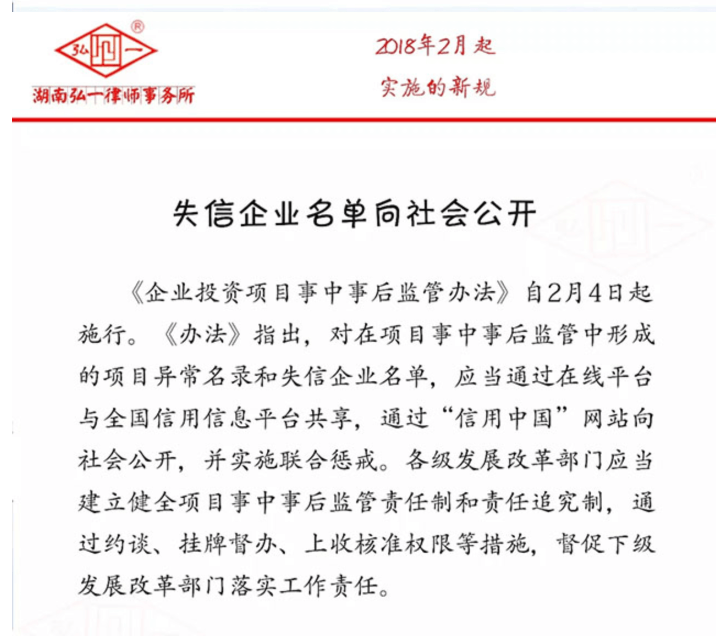 弘一 ®
湖南弘一律师事务所

2018年2月起
实施的新规

失信企业名单向社会公开

《企业投资项目事中事后监管办法》自2月4日起施行。《办法》指出，对在项目事中事后监管中形成的项目异常名录和失信企业名单，应当通过在线平台与全国信用信息平台共享，通过“信用中国”网站向社会公开，并实施联合惩戒。各级发展改革部门应当建立健全项目事中事后监管责任制和责任追究制，通过约谈、挂牌督办、上收核准权限等措施，督促下级发展改革部门落实工作责任。